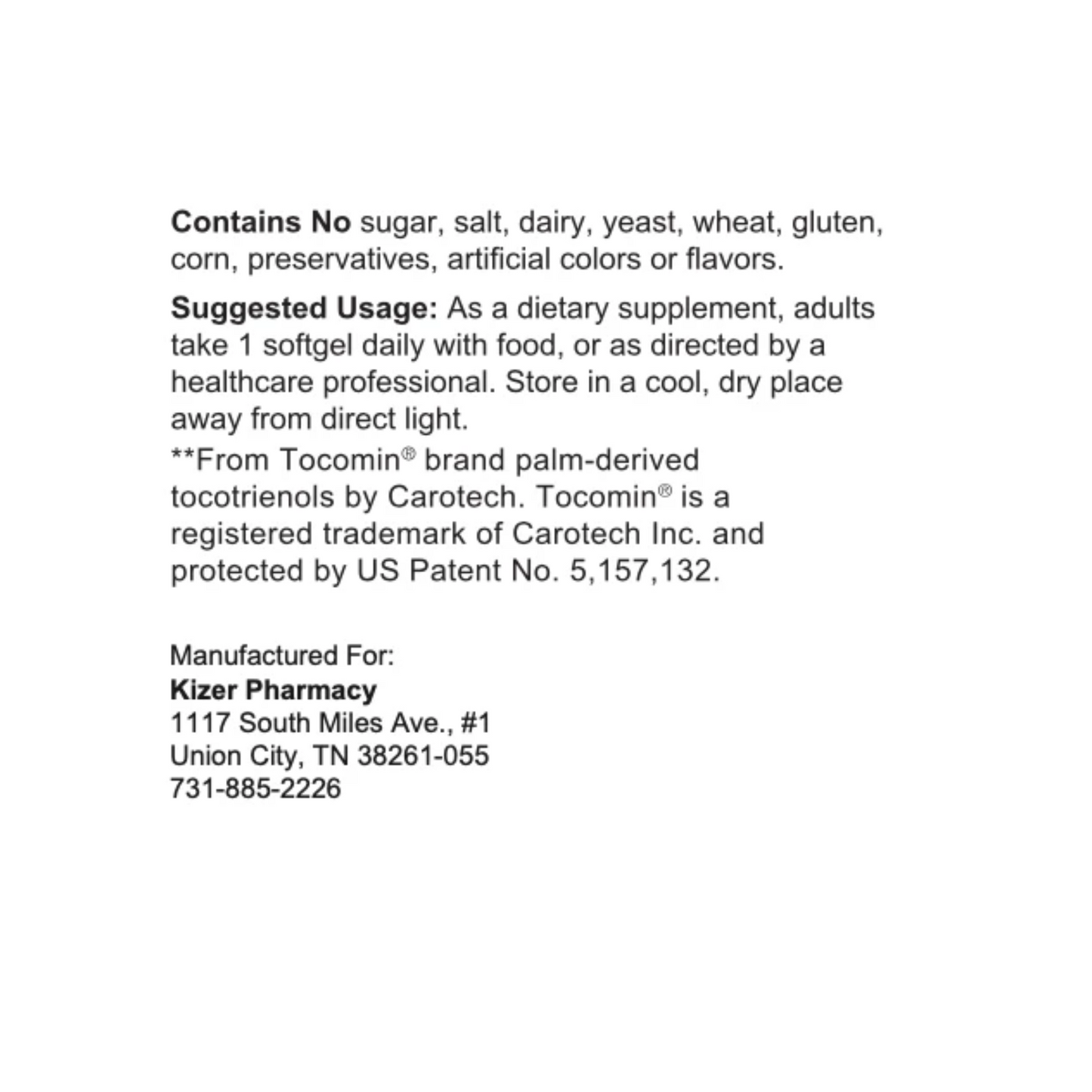 Contains No sugar, salt, dairy, yeast, wheat, gluten, corn, preservatives, artificial colors or flavors.

Suggested Usage: As a dietary supplement, adults take 1 softgel daily with food, or as directed by a healthcare professional. Store in a cool, dry place away from direct light.

**From Tocomin® brand palm-derived tocotrienols by Carotech. Tocomin® is a registered trademark of Carotech Inc. and protected by US Patent No. 5,157,132.

Manufactured For:
Kizer Pharmacy
1117 South Miles Ave., #1
Union City, TN 38261-055
731-885-2226